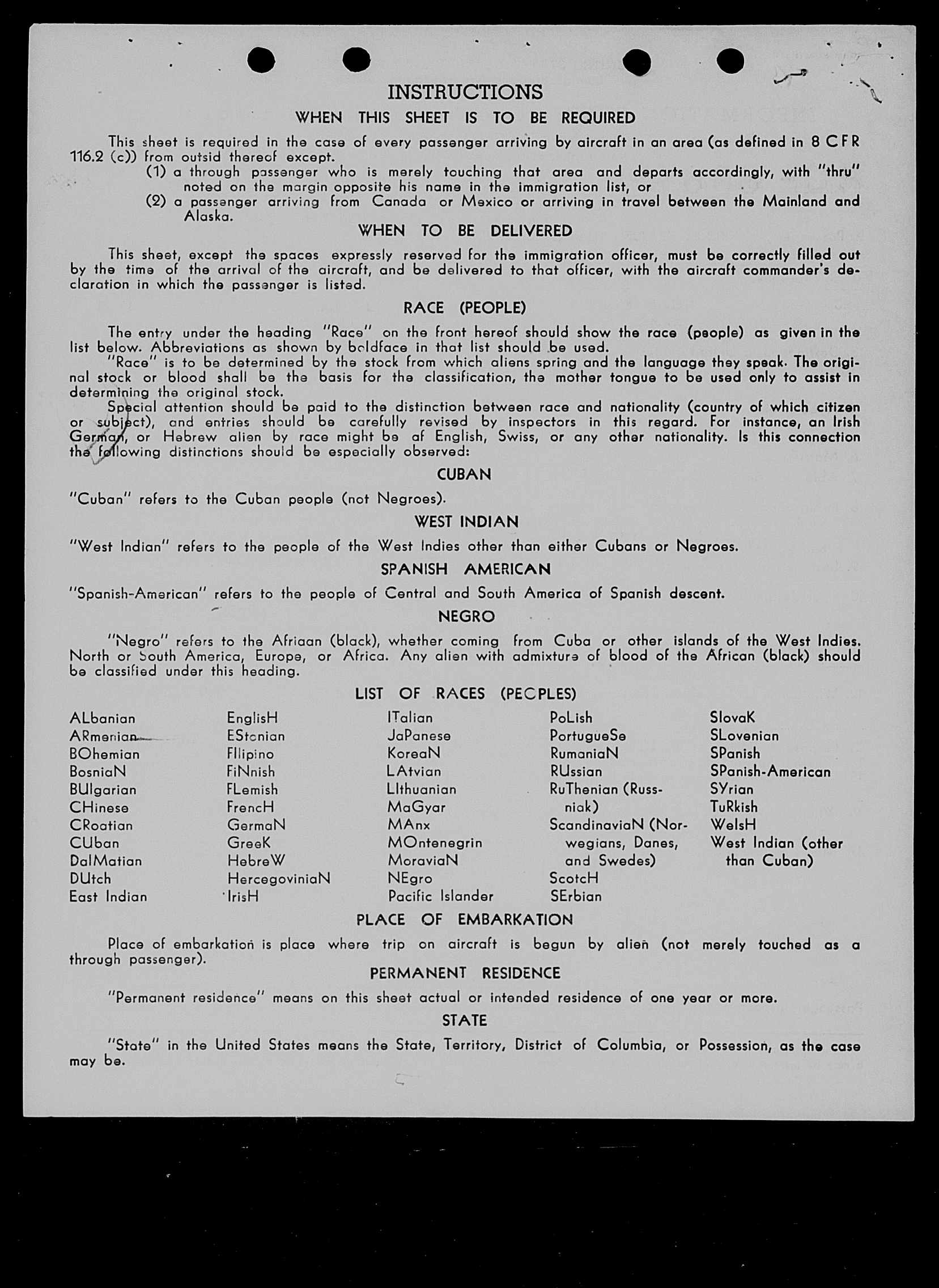 INSTRUCTIONS

WHEN THIS SHEET IS TO BE REQUIRED

This sheet is required in the case of every passenger arriving by aircraft in an area (as defined in 8 CFR 116.2 (c)) from outsid thereof except.

(1) a through passenger who is merely touching that area and departs accordingly, with "thru" noted on the margin opposite his name in the immigration list, or

(2) a passenger arriving from Canada or Mexico or arriving in travel between the Mainland and Alaska.

WHEN TO BE DELIVERED

This sheet, except the spaces expressly reserved for the immigration officer, must be correctly filled out by the time of the arrival of the aircraft, and be delivered to that officer, with the aircraft commander's declaration in which the passenger is listed.

RACE (PEOPLE)

The entry under the heading "Race" on the front hereof should show the race (people) as given in the list below. Abbreviations as shown by boldface in that list should be used.

"Race" is to be determined by the stock from which aliens spring and the language they speak. The original stock or blood shall be the basis for the classification, the mother tongue to be used only to assist in determining the original stock.

Special attention should be paid to the distinction between race and nationality (country of which citizen or subject), and entries should be carefully revised by inspectors in this regard. For instance, an Irish German, or Hebrew alien by race might be af English, Swiss, or any other nationality. Is this connection the following distinctions should be especially observed:

CUBAN

"Cuban" refers to the Cuban people (not Negroes).

WEST INDIAN

"West Indian" refers to the people of the West Indies other than either Cubans or Negroes.

SPANISH AMERICAN

"Spanish-American" refers to the people of Central and South America of Spanish descent.

NEGRO

"Negro" refers to the Afriaan (black), whether coming from Cuba or other islands of the West Indies. North or South America, Europe, or Africa. Any alien with admixture of blood of the African (black) should be classified under this heading.

LIST OF RACES (PEOPLES)

ALbanian
ARmenian
BOhemian
BosniaN
BUlgarian
CHinese
CRoatian
CUban
DalMatian
DUtch
East Indian

EnglisH
EStonian
FIlipino
FiNnish
FLemish
FrencH
GermaN
GreeK
HebreW
HercegoviniaN
IrisH

ITalian
JaPanese
KoreaN
LAtvian
LIthuanian
MaGyar
MAnx
MOntenegrin
MoraviaN
NEgro
Pacific Islander

PoLish
PortugueSe
RumaniaN
RUssian
RuThenian (Russniak)
ScandinaviaN (Norwegians, Danes, and Swedes)
ScotcH
SErbian

SlovaK
SLovenian
SPanish
SPanish-American
SYrian
TuRkish
WelsH
West Indian (other than Cuban)

PLACE OF EMBARKATION

Place of embarkation is place where trip on aircraft is begun by alien (not merely touched as a through passenger).

PERMANENT RESIDENCE

"Permanent residence" means on this sheet actual or intended residence of one year or more.

STATE

"State" in the United States means the State, Territory, District of Columbia, or Possession, as the case may be.